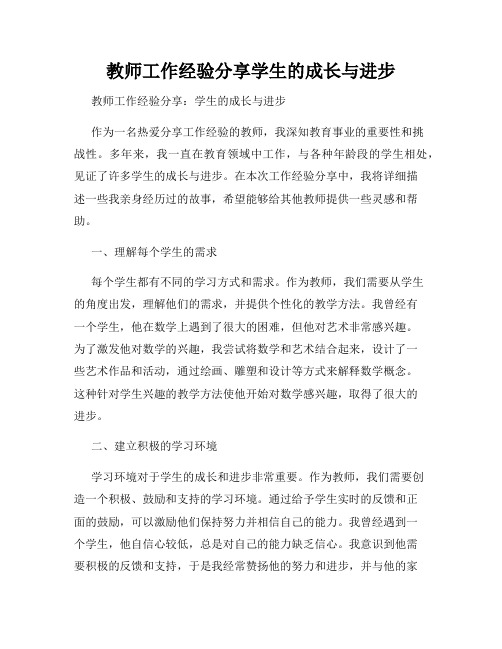 教师工作经验分享学生的成长与进步

教师工作经验分享：学生的成长与进步

作为一名热爱分享工作经验的教师，我深知教育事业的重要性和挑战性。多年来，我一直在教育领域中工作，与各种年龄段的学生相处，见证了许多学生的成长与进步。在本次工作经验分享中，我将详细描述一些我亲身经历过的故事，希望能够给其他教师提供一些灵感和帮助。

一、理解每个学生的需求

每个学生都有不同的学习方式和需求。作为教师，我们需要从学生的角度出发，理解他们的需求，并提供个性化的教学方法。我曾经有一个学生，他在数学上遇到了很大的困难，但他对艺术非常感兴趣。为了激发他对数学的兴趣，我尝试将数学和艺术结合起来，设计了一些艺术作品和活动，通过绘画、雕塑和设计等方式来解释数学概念。这种针对学生兴趣的教学方法使他开始对数学感兴趣，取得了很大的进步。

二、建立积极的学习环境

学习环境对于学生的成长和进步非常重要。作为教师，我们需要创造一个积极、鼓励和支持的学习环境。通过给予学生实时的反馈和正面的鼓励，可以激励他们保持努力并相信自己的能力。我曾经遇到一个学生，他自信心较低，总是对自己的能力缺乏信心。我意识到他需要积极的反馈和支持，于是我经常赞扬他的努力和进步，并与他的家